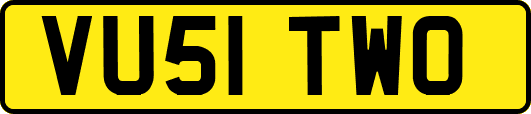 VU51 TWO